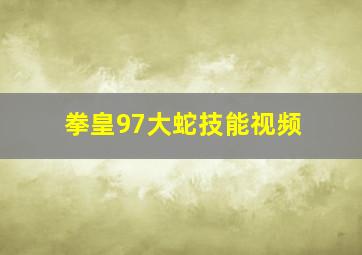 拳皇97大蛇技能视频